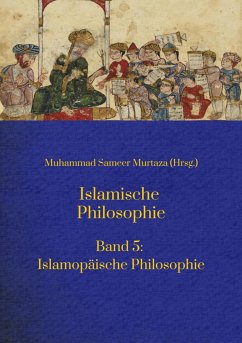 Muhammad Sameer Murtaza (Hrsg.)

Islamische Philosophie

Band 5: Islamopäische Philosophie